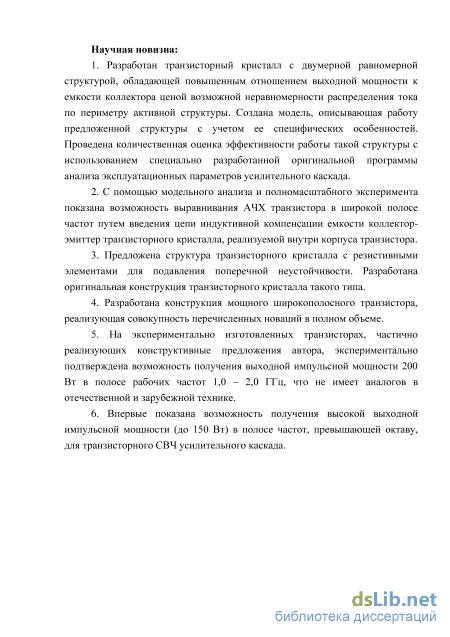 Научная новизна:

1. Разработан транзисторный кристалл с двумерной равномерной структурой, обладающей повышенным отношением выходной мощности к емкости коллектора ценой возможной неравномерности распределения тока по периметру активной структуры. Создана модель, описывающая работу предложенной структуры с учетом ее специфических особенностей. Проведена количественная оценка эффективности работы такой структуры с использованием специально разработанной оригинальной программы анализа эксплуатационных параметров усилительного каскада.

2. С помощью модельного анализа и полномасштабного эксперимента показана возможность выравнивания АЧХ транзистора в широкой полосе частот путем введения цепи индуктивной компенсации емкости коллектор-эмиттер транзисторного кристалла, реализуемой внутри корпуса транзистора.

3. Предложена структура транзисторного кристалла с резистивными элементами для подавления поперечной неустойчивости. Разработана оригинальная конструкция транзисторного кристалла такого типа.

4. Разработана конструкция мощного широкополосного транзистора, реализующая совокупность перечисленных новаций в полном объеме.

5. На экспериментально изготовленных транзисторах, частично реализующих конструктивные предложения автора, экспериментально подтверждена возможность получения выходной импульсной мощности 200 Вт в полосе рабочих частот 1,0 – 2,0 ГГц, что не имеет аналогов в отечественной и зарубежной технике.

6. Впервые показана возможность получения высокой выходной импульсной мощности (до 150 Вт) в полосе частот, превышающей октаву, для транзисторного СВЧ усилительного каскада.

dsLib.net
библиотека диссертаций